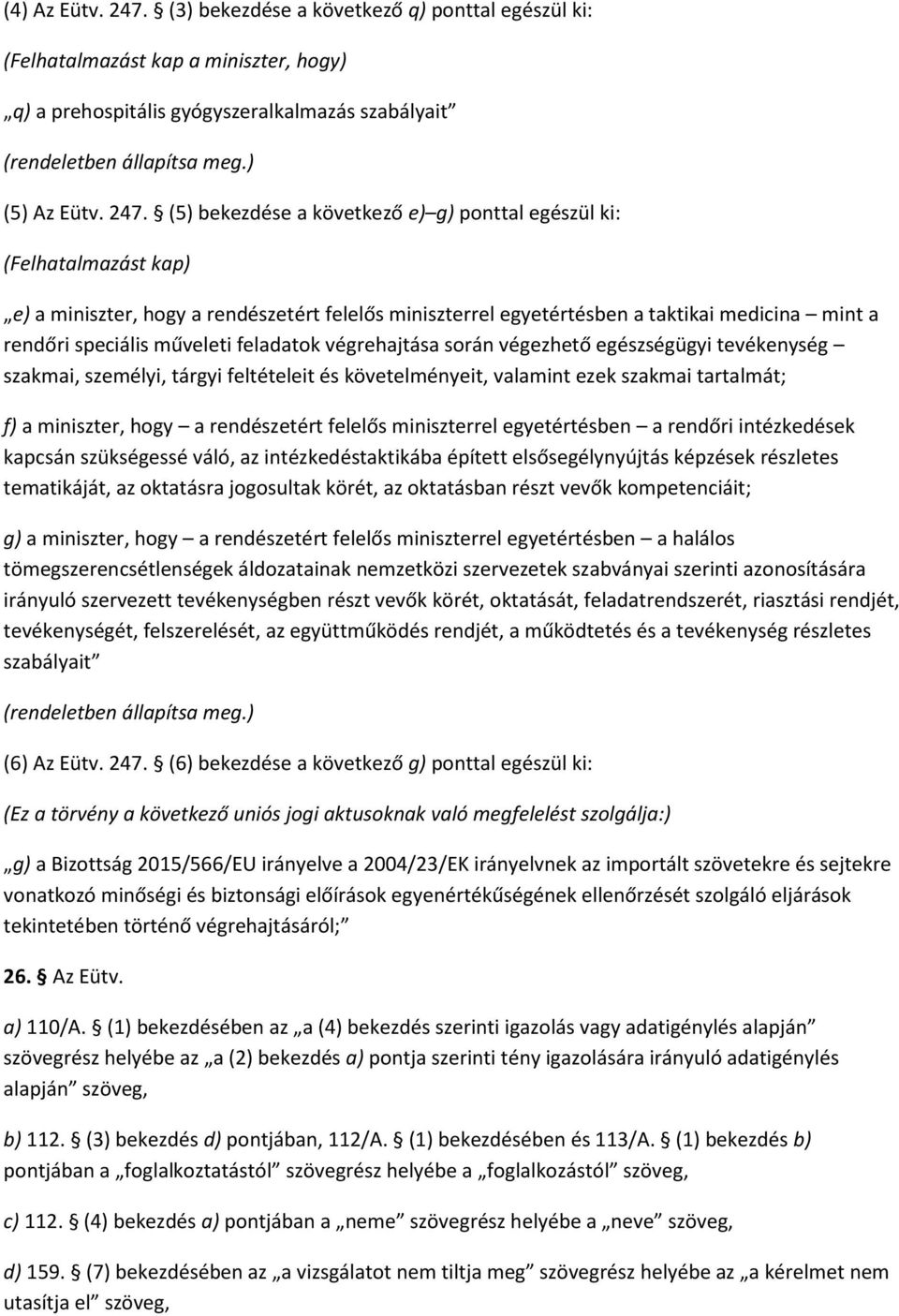 (4) Az Eütv. 247. § (3) bekezdése a következő q) ponttal egészül ki:

(Felhatalmazást kap a miniszter, hogy)

„q) a prehospitális gyógyszeralkalmazás szabályait”

(rendeletben állapítsa meg.)

(5) Az Eütv. 247. § (5) bekezdése a következő e)–g) ponttal egészül ki:

(Felhatalmazást kap)

„e) a miniszter, hogy a rendészetért felelős miniszterrel egyetértésben a taktikai medicina – mint a rendőri speciális műveleti feladatok végrehajtása során végezhető egészségügyi tevékenység – szakmai, személyi, tárgyi feltételeit és követelményeit, valamint ezek szakmai tartalmát;

f) a miniszter, hogy – a rendészetért felelős miniszterrel egyetértésben – a rendőri intézkedések kapcsán szükségessé váló, az intézkedéstaktikába épített elsősegélynyújtás képzések részletes tematikáját, az oktatásra jogosultak körét, az oktatásban részt vevők kompetenciáit;

g) a miniszter, hogy – a rendészetért felelős miniszterrel egyetértésben – a halálos tömegszerencsétlenségek áldozatainak nemzetközi szervezetek szabványai szerinti azonosítására irányuló szervezett tevékenységben részt vevők körét, oktatását, feladatrendszerét, riasztási rendjét, tevékenységét, felszerelését, az együttműködés rendjét, a működtetés és a tevékenység részletes szabályait”

(rendeletben állapítsa meg.)

(6) Az Eütv. 247. § (6) bekezdése a következő g) ponttal egészül ki:

(Ez a törvény a következő uniós jogi aktusoknak való megfelelést szolgálja:)

„g) a Bizottság 2015/566/EU irányelve a 2004/23/EK irányelvnek az importált szövetekre és sejtekre vonatkozó minőségi és biztonsági előírások egyenértékűségének ellenőrzését szolgáló eljárások tekintetében történő végrehajtásáról;”

26. § Az Eütv.

a) 110/A. § (1) bekezdésében az „a (4) bekezdés szerinti igazolás vagy adatigénylés alapján” szövegrész helyébe az „a (2) bekezdés a) pontja szerinti tény igazolására irányuló adatigénylés alapján” szöveg,

b) 112. § (3) bekezdés d) pontjában, 112/A. § (1) bekezdésében és 113/A. § (1) bekezdés b) pontjában a „foglalkoztatástól” szövegrész helyébe a „foglalkozástól” szöveg,

c) 112. § (4) bekezdés a) pontjában a „neme” szövegrész helyébe a „neve” szöveg,

d) 159. § (7) bekezdésében az „a vizsgálatot nem tiltja meg” szövegrész helyébe az „a kérelmet nem utasítja el” szöveg,